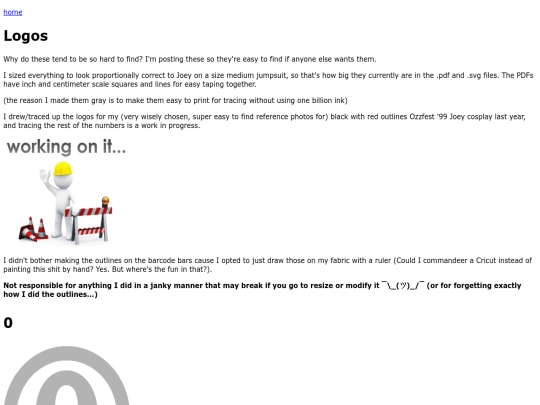 home

Logos

Why do these tend to be so hard to find? I'm posting these so they're easy to find if anyone else wants them.

I sized everything to look proportionally correct to Joey on a size medium jumpsuit, so that's how big they currently are in the .pdf and .svg files. The PDFs have inch and centimeter scale squares and lines for easy taping together.

(the reason I made them gray is to make them easy to print for tracing without using one billion ink)

I drew/traced up the logos for my (very wisely chosen, super easy to find reference photos for) black with red outlines Ozzfest '99 Joey cosplay last year, and tracing the rest of the numbers is a work in progress.

working on it...

I didn't bother making the outlines on the barcode bars cause I opted to just draw those on my fabric with a ruler (Could I commandeer a Cricut instead of painting this shit by hand? Yes. But where's the fun in that?).

Not responsible for anything I did in a janky manner that may break if you go to resize or modify it ¯\_(ツ)_/¯ (or for forgetting exactly how I did the outlines...)

0